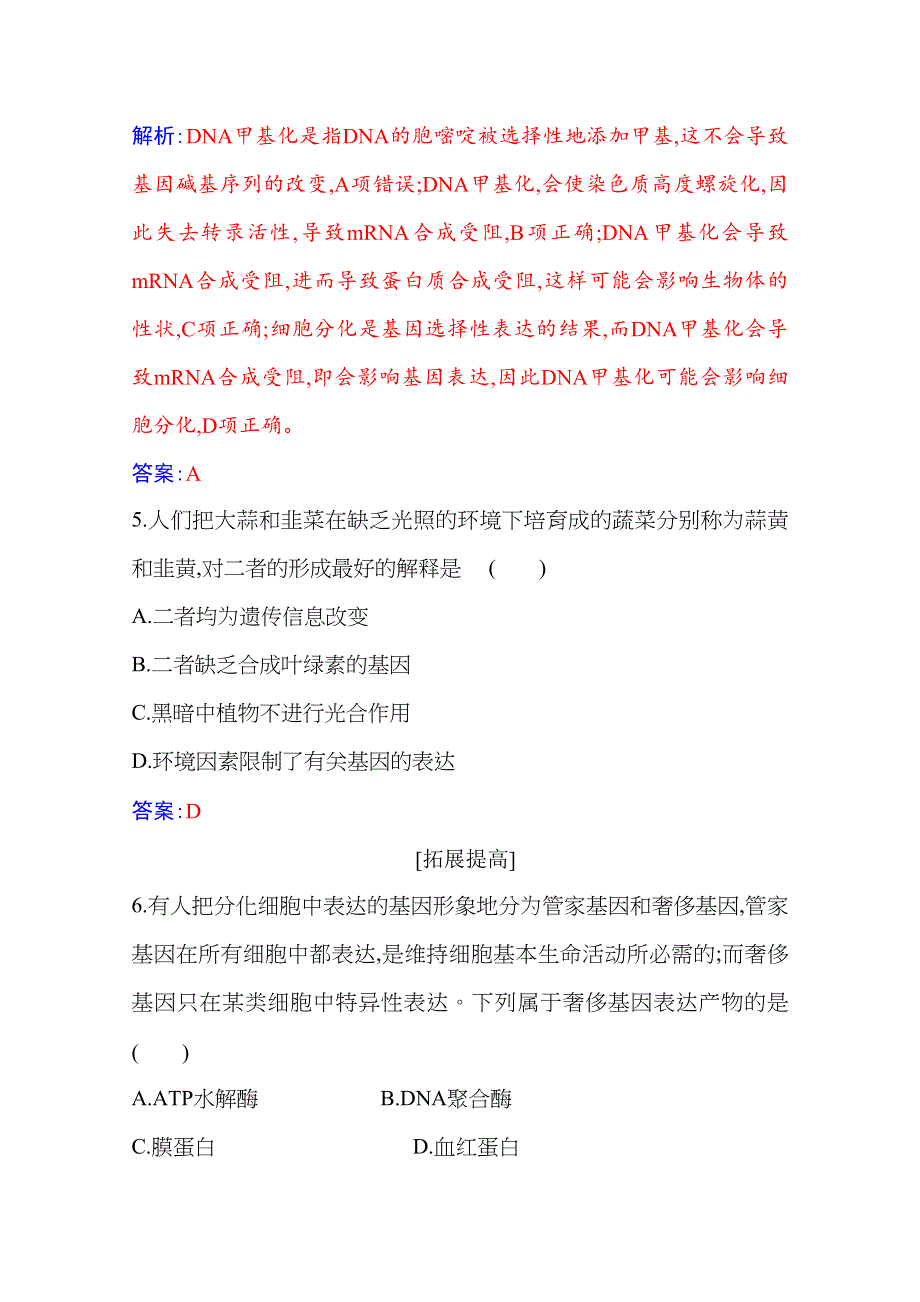 解析:DNA甲基化是指DNA的胞嘧啶被选择性地添加甲基,这不会导致基因碱基序列的改变,A项错误;DNA甲基化,会使染色质高度螺旋化,因此失去转录活性,导致mRNA合成受阻,B项正确;DNA甲基化会导致mRNA合成受阻,进而导致蛋白质合成受阻,这样可能会影响生物体的性状,C项正确;细胞分化是基因选择性表达的结果,而DNA甲基化会导致mRNA合成受阻,即会影响基因表达,因此DNA甲基化可能会影响细胞分化,D项正确。

答案:A

5.人们把大蒜和韭菜在缺乏光照的环境下培育成的蔬菜分别称为蒜黄和韭黄,对二者的形成最好的解释是 ( )

A.二者均为遗传信息改变

B.二者缺乏合成叶绿素的基因

C.黑暗中植物不进行光合作用

D.环境因素限制了有关基因的表达

答案:D

[拓展提高]

6.有人把分化细胞中表达的基因形象地分为管家基因和奢侈基因,管家基因在所有细胞中都表达,是维持细胞基本生命活动所必需的;而奢侈基因只在某类细胞中特异性表达。下列属于奢侈基因表达产物的是 ( )

A.ATP水解酶

B.DNA聚合酶

C.膜蛋白

D.血红蛋白